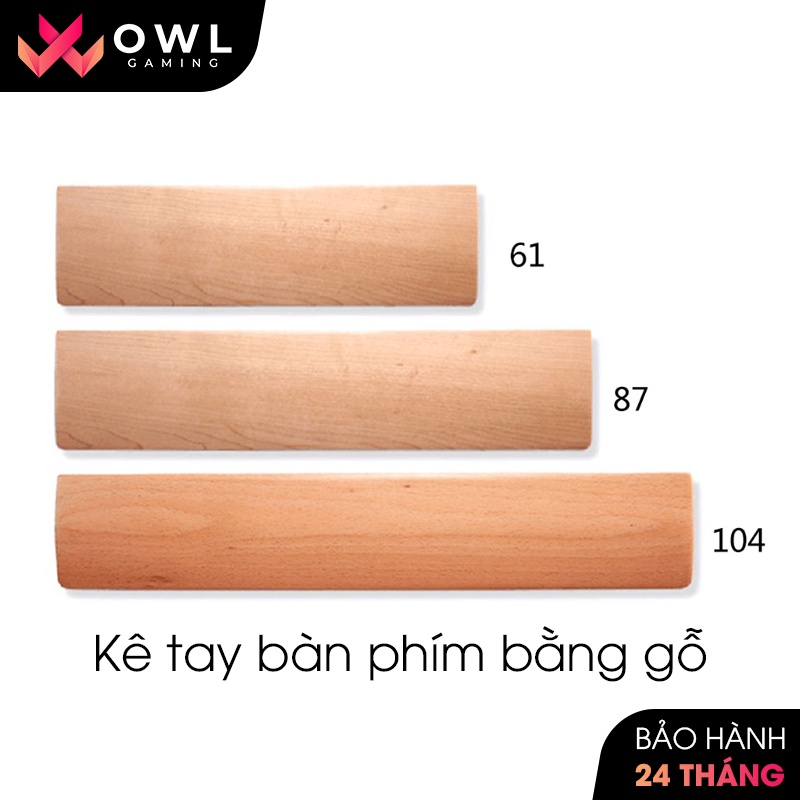 OWL
GAMING

61

87

104

Kê tay bàn phím bằng gỗ

BẢO HÀNH
24 THÁNG